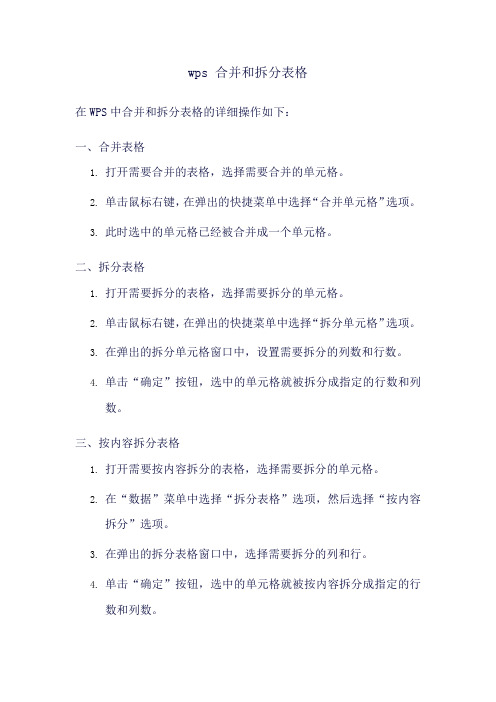 wps 合并和拆分表格

在WPS中合并和拆分表格的详细操作如下：

一、合并表格

1. 打开需要合并的表格，选择需要合并的单元格。

2. 单击鼠标右键，在弹出的快捷菜单中选择“合并单元格”选项。

3. 此时选中的单元格已经被合并成一个单元格。

二、拆分表格

1. 打开需要拆分的表格，选择需要拆分的单元格。

2. 单击鼠标右键，在弹出的快捷菜单中选择“拆分单元格”选项。

3. 在弹出的拆分单元格窗口中，设置需要拆分的列数和行数。

4. 单击“确定”按钮，选中的单元格就被拆分成指定的行数和列数。

三、按内容拆分表格

1. 打开需要按内容拆分的表格，选择需要拆分的单元格。

2. 在“数据”菜单中选择“拆分表格”选项，然后选择“按内容拆分”选项。

3. 在弹出的拆分表格窗口中，选择需要拆分的列和行。

4. 单击“确定”按钮，选中的单元格就被按内容拆分成指定的行数和列数。